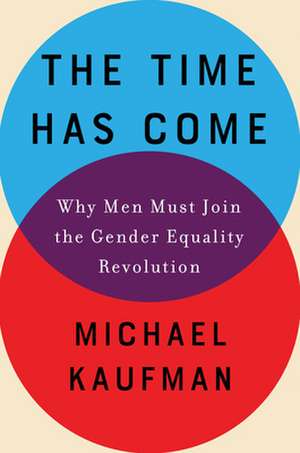 THE TIME
HAS COME

Why Men Must Join the Gender Equality Revolution

MICHAEL
KAUFMAN